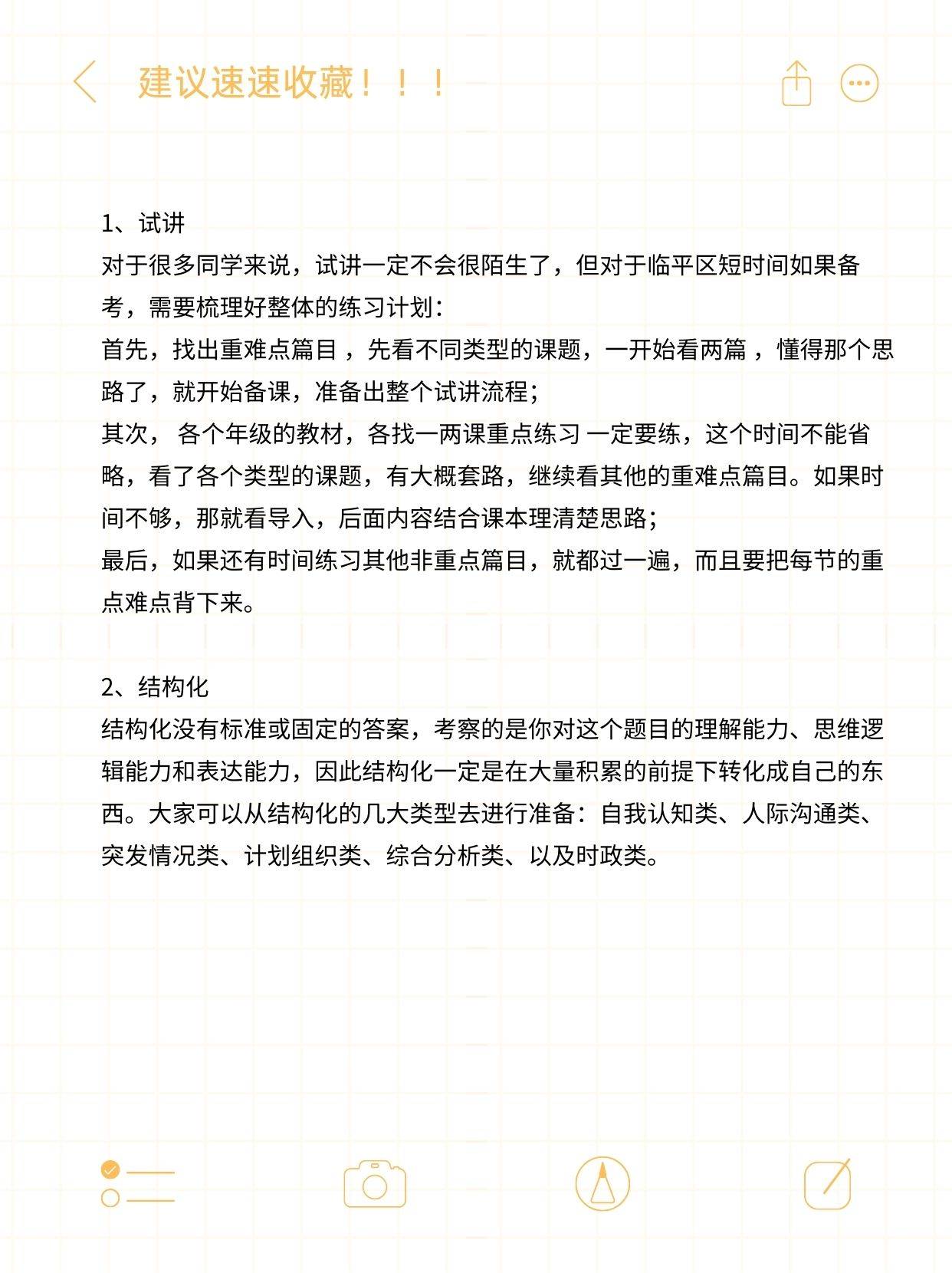 建议速速收藏！！！

1、试讲
对于很多同学来说，试讲一定不会很陌生了，但对于临平区短时间如果备考，需要梳理好整体的练习计划：
首先，找出重难点篇目 ，先看不同类型的课题，一开始看两篇 ，懂得那个思路了，就开始备课，准备出整个试讲流程；
其次， 各个年级的教材，各找一两课重点练习 一定要练，这个时间不能省略，看了各个类型的课题，有大概套路，继续看其他的重难点篇目。如果时间不够，那就看导入，后面内容结合课本理清楚思路；
最后，如果还有时间练习其他非重点篇目，就都过一遍，而且要把每节的重点难点背下来。

2、结构化
结构化没有标准或固定的答案，考察的是你对这个题目的理解能力、思维逻辑能力和表达能力，因此结构化一定是在大量积累的前提下转化成自己的东西。大家可以从结构化的几大类型去进行准备：自我认知类、人际沟通类、突发情况类、计划组织类、综合分析类、以及时政类。